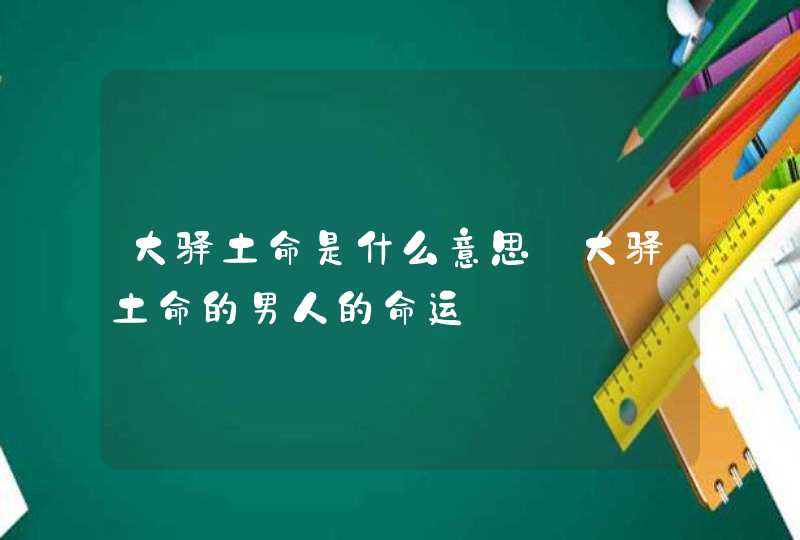 大驿土命是什么意思 大驿土命的男人的命运